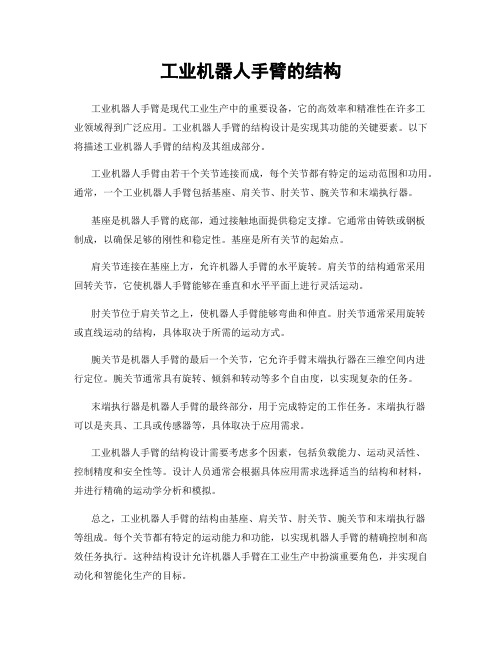 工业机器人手臂的结构

工业机器人手臂是现代工业生产中的重要设备，它的高效率和精准性在许多工业领域得到广泛应用。工业机器人手臂的结构设计是实现其功能的关键要素。以下将描述工业机器人手臂的结构及其组成部分。

工业机器人手臂由若干个关节连接而成，每个关节都有特定的运动范围和功用。通常，一个工业机器人手臂包括基座、肩关节、肘关节、腕关节和末端执行器。

基座是机器人手臂的底部，通过接触地面提供稳定支撑。它通常由铸铁或钢板制成，以确保足够的刚性和稳定性。基座是所有关节的起始点。

肩关节连接在基座上方，允许机器人手臂的水平旋转。肩关节的结构通常采用回转关节，它使机器人手臂能够在垂直和水平平面上进行灵活运动。

肘关节位于肩关节之上，使机器人手臂能够弯曲和伸直。肘关节通常采用旋转或直线运动的结构，具体取决于所需的运动方式。

腕关节是机器人手臂的最后一个关节，它允许手臂末端执行器在三维空间内进行定位。腕关节通常具有旋转、倾斜和转动等多个自由度，以实现复杂的任务。

末端执行器是机器人手臂的最终部分，用于完成特定的工作任务。末端执行器可以是夹具、工具或传感器等，具体取决于应用需求。

工业机器人手臂的结构设计需要考虑多个因素，包括负载能力、运动灵活性、控制精度和安全性等。设计人员通常会根据具体应用需求选择适当的结构和材料，并进行精确的运动学分析和模拟。

总之，工业机器人手臂的结构由基座、肩关节、肘关节、腕关节和末端执行器等组成。每个关节都有特定的运动能力和功能，以实现机器人手臂的精确控制和高效任务执行。这种结构设计允许机器人手臂在工业生产中扮演重要角色，并实现自动化和智能化生产的目标。